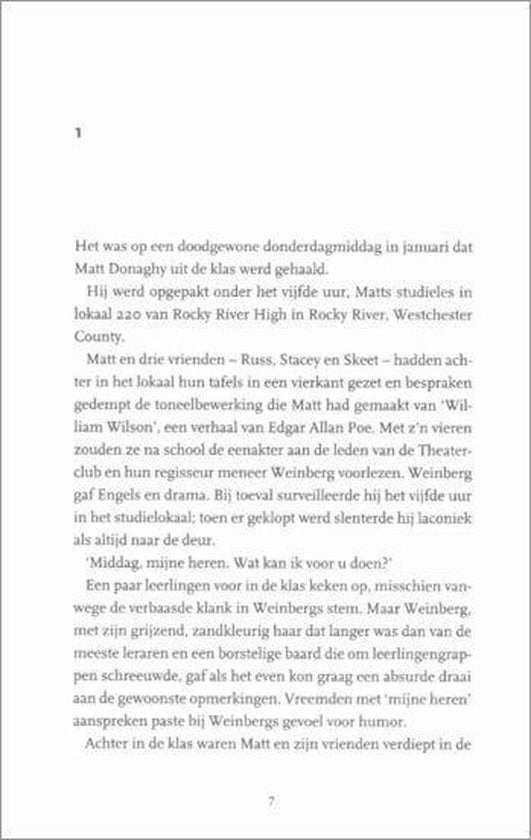 1

Het was op een doodgewone donderdagmiddag in januari dat Matt Donaghy uit de klas werd gehaald.

Hij werd opgepakt onder het vijfde uur, Matts studieles in lokaal 220 van Rocky River High in Rocky River, Westchester County.

Matt en drie vrienden – Russ, Stacey en Skeet – hadden achter in het lokaal hun tafels in een vierkant gezet en bespraken gedempt de toneelbewerking die Matt had gemaakt van 'William Wilson', een verhaal van Edgar Allan Poe. Met z'n vieren zouden ze na school de eenakter aan de leden van de Theaterclub en hun regisseur meneer Weinberg voorlezen. Weinberg gaf Engels en drama. Bij toeval surveilleerde hij het vijfde uur in het studielokaal; toen er geklopt werd slenterde hij laconiek als altijd naar de deur.

'Middag, mijne heren. Wat kan ik voor u doen?'

Een paar leerlingen voor in de klas keken op, misschien vanwege de verbaasde klank in Weinbergs stem. Maar Weinberg, met zijn grijzend, zandkleurig haar dat langer was dan van de meeste leraren en een borstelige baard die om leerlingengrappen schreeuwde, gaf als het even kon graag een absurde draai aan de gewoonste opmerkingen. Vreemden met 'mijne heren' aanspreken paste bij Weinbergs gevoel voor humor.

Achter in de klas waren Matt en zijn vrienden verdiept in de

7